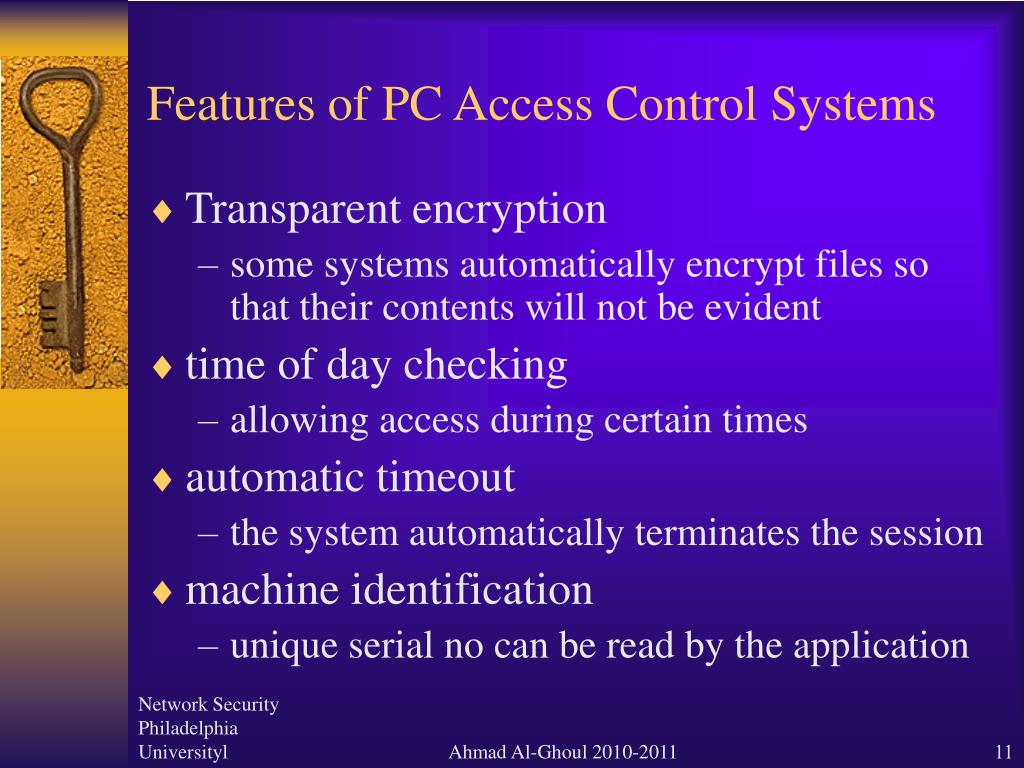 Features of PC Access Control Systems

♦ Transparent encryption
– some systems automatically encrypt files so that their contents will not be evident
♦ time of day checking
– allowing access during certain times
♦ automatic timeout
– the system automatically terminates the session
♦ machine identification
– unique serial no can be read by the application

Network Security Philadelphia Universityl

Ahmad Al-Ghoul 2010-2011

11